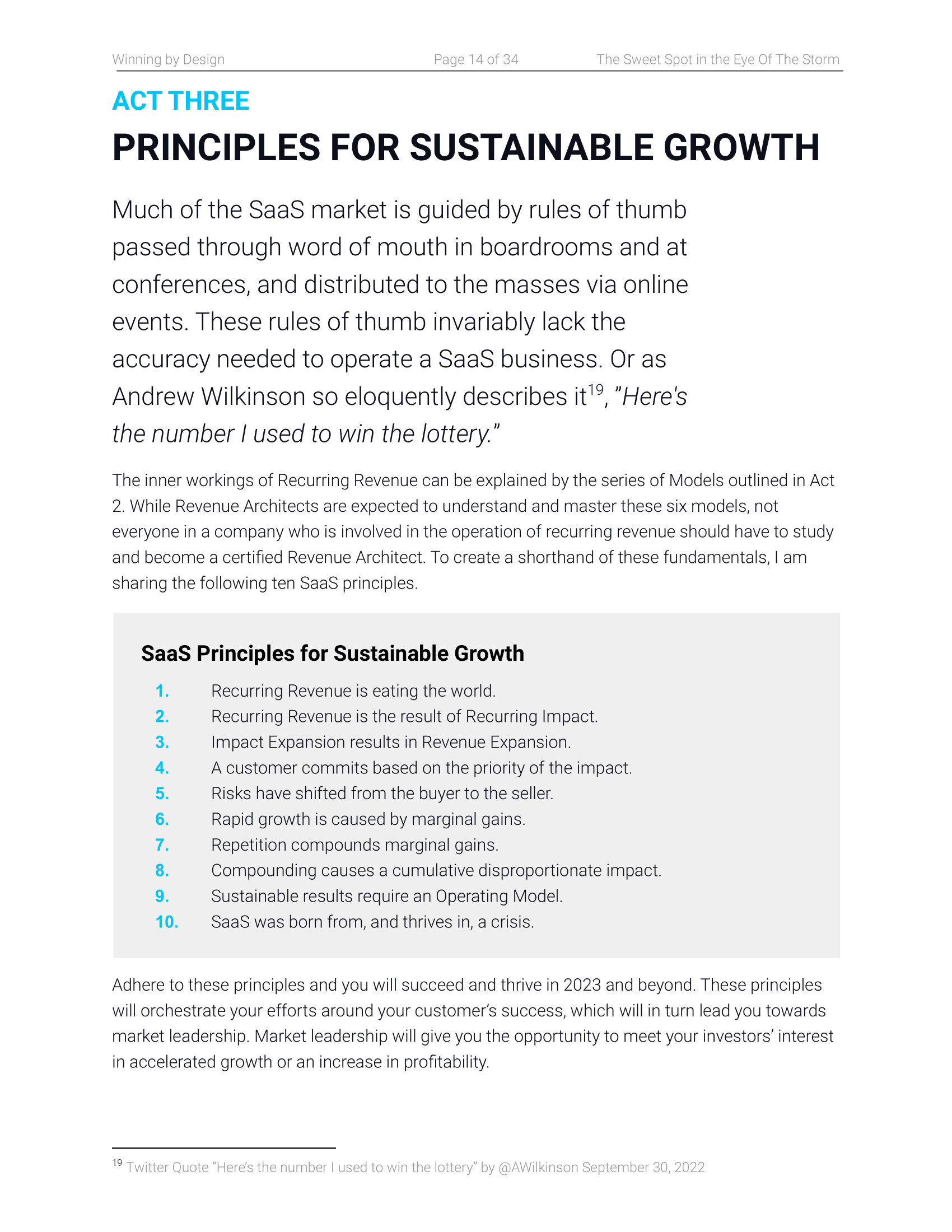 Winning by Design Page 14 of 34 The Sweet Spot in the Eye Of The Storm

ACT THREE

PRINCIPLES FOR SUSTAINABLE GROWTH

Much of the SaaS market is guided by rules of thumb passed through word of mouth in boardrooms and at conferences, and distributed to the masses via online events. These rules of thumb invariably lack the accuracy needed to operate a SaaS business. Or as Andrew Wilkinson so eloquently describes it$^{19}$, "Here's the number I used to win the lottery."

The inner workings of Recurring Revenue can be explained by the series of Models outlined in Act 2. While Revenue Architects are expected to understand and master these six models, not everyone in a company who is involved in the operation of recurring revenue should have to study and become a certified Revenue Architect. To create a shorthand of these fundamentals, I am sharing the following ten SaaS principles.

SaaS Principles for Sustainable Growth

1. Recurring Revenue is eating the world.
2. Recurring Revenue is the result of Recurring Impact.
3. Impact Expansion results in Revenue Expansion.
4. A customer commits based on the priority of the impact.
5. Risks have shifted from the buyer to the seller.
6. Rapid growth is caused by marginal gains.
7. Repetition compounds marginal gains.
8. Compounding causes a cumulative disproportionate impact.
9. Sustainable results require an Operating Model.
10. SaaS was born from, and thrives in, a crisis.

Adhere to these principles and you will succeed and thrive in 2023 and beyond. These principles will orchestrate your efforts around your customer's success, which will in turn lead you towards market leadership. Market leadership will give you the opportunity to meet your investors' interest in accelerated growth or an increase in profitability.

$^{19}$ Twitter Quote "Here's the number I used to win the lottery" by @AWilkinson September 30, 2022